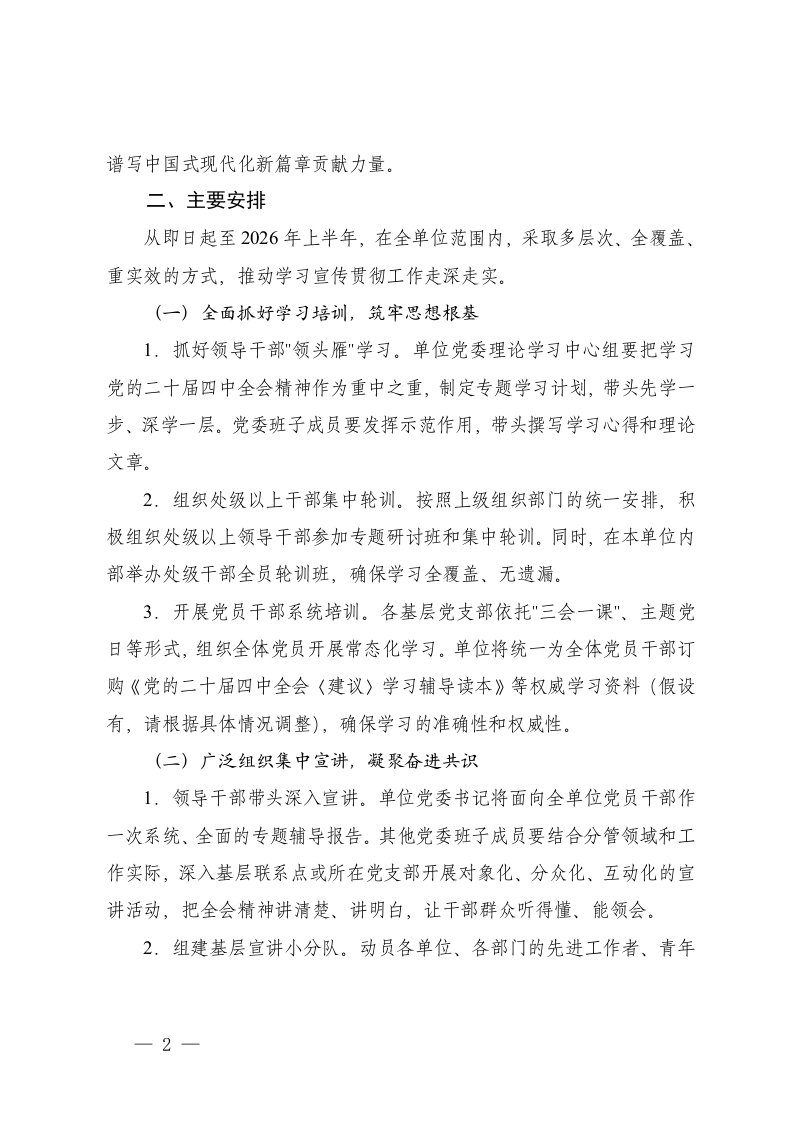 谱写中国式现代化新篇章贡献力量。

二、主要安排

从即日起至2026年上半年，在全单位范围内，采取多层次、全覆盖、重实效的方式，推动学习宣传贯彻工作走深走实。

（一）全面抓好学习培训，筑牢思想根基

1．抓好领导干部"领头雁"学习。单位党委理论学习中心组要把学习党的二十届四中全会精神作为重中之重，制定专题学习计划，带头先学一步、深学一层。党委班子成员要发挥示范作用，带头撰写学习心得和理论文章。

2．组织处级以上干部集中轮训。按照上级组织部门的统一安排，积极组织处级以上领导干部参加专题研讨班和集中轮训。同时，在本单位内部举办处级干部全员轮训班，确保学习全覆盖、无遗漏。

3．开展党员干部系统培训。各基层党支部依托"三会一课"、主题党日等形式，组织全体党员开展常态化学习。单位将统一为全体党员干部订购《党的二十届四中全会〈建议〉学习辅导读本》等权威学习资料（假设有，请根据具体情况调整），确保学习的准确性和权威性。

（二）广泛组织集中宣讲，凝聚奋进共识

1．领导干部带头深入宣讲。单位党委书记将面向全单位党员干部作一次系统、全面的专题辅导报告。其他党委班子成员要结合分管领域和工作实际，深入基层联系点或所在党支部开展对象化、分众化、互动化的宣讲活动，把全会精神讲清楚、讲明白，让干部群众听得懂、能领会。

2．组建基层宣讲小分队。动员各单位、各部门的先进工作者、青年

— 2 —